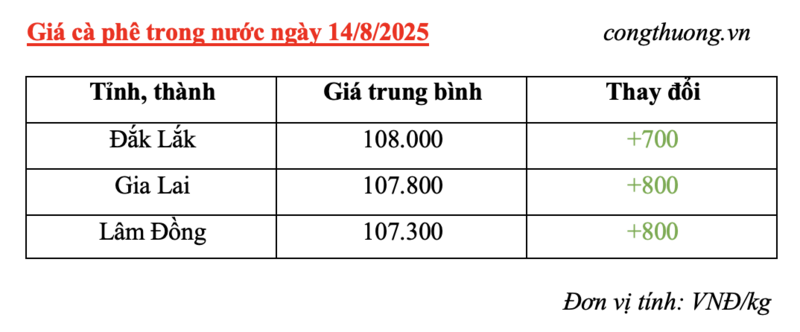 Giá cà phê trong nước ngày 14/8/2025

congthuong.vn

| Tỉnh, thành | Giá trung bình | Thay đổi |
|---|---|---|
| Đắk Lắk | 108.000 | +700 |
| Gia Lai | 107.800 | +800 |
| Lâm Đồng | 107.300 | +800 |

Đơn vị tính: VNĐ/kg